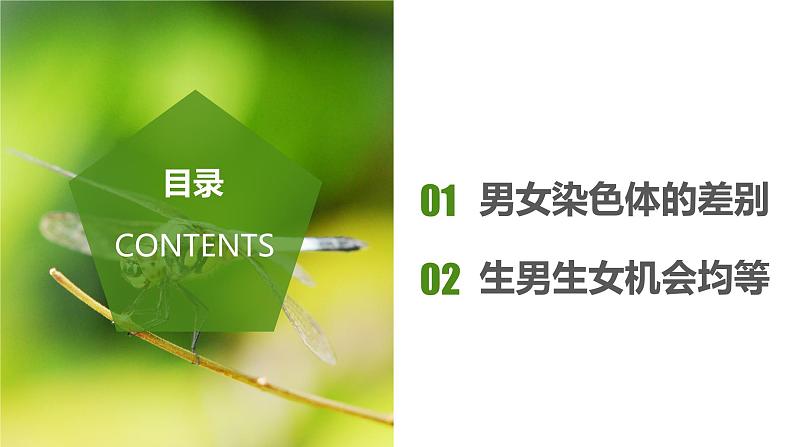 目录

CONTENTS

01 男女染色体的差别

02 生男生女机会均等